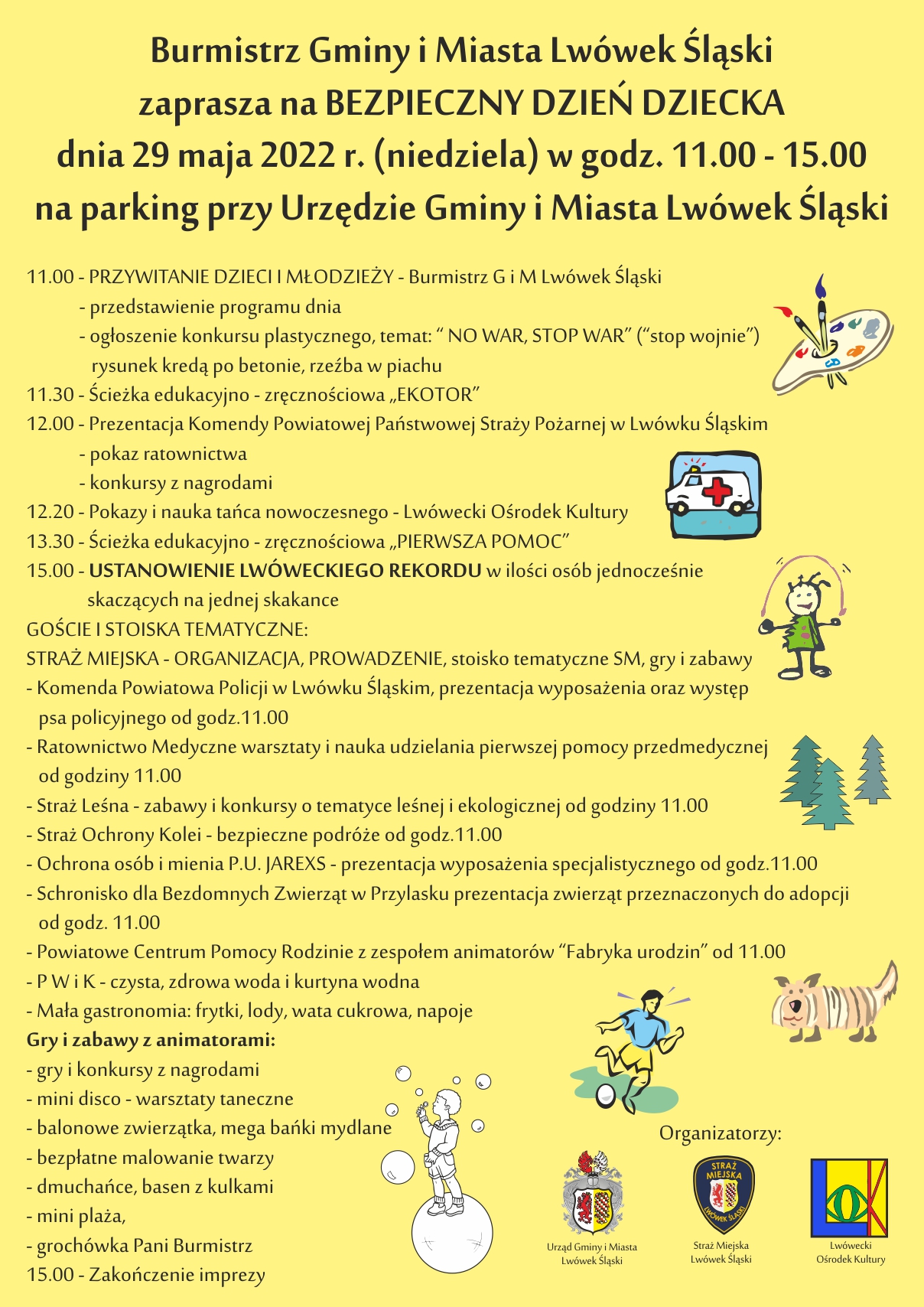 Burmistrz Gminy i Miasta Lwówek Śląski
zaprasza na BEZPIECZNY DZIEŃ DZIECKA
dnia 29 maja 2022 r. (niedziela) w godz. 11.00 - 15.00
na parking przy Urzędzie Gminy i Miasta Lwówek Śląski

11.00 - PRZYWITANIE DZIECI I MŁODZIEŻY - Burmistrz G i M Lwówek Śląski
- przedstawienie programu dnia
- ogłoszenie konkursu plastycznego, temat: " NO WAR, STOP WAR" ("stop wojnie") rysunek kredą po betonie, rzeźba w piachu
11.30 - Ścieżka edukacyjno - zręcznościowa „EKOTOR"
12.00 - Prezentacja Komendy Powiatowej Państwowej Straży Pożarnej w Lwówku Śląskim
- pokaz ratownictwa
- konkursy z nagrodami
12.20 - Pokazy i nauka tańca nowoczesnego - Lwówecki Ośrodek Kultury
13.30 - Ścieżka edukacyjno - zręcznościowa „PIERWSZA POMOC"
15.00 - USTANOWIENIE LWÓWECKIEGO REKORDU w ilości osób jednocześnie skaczących na jednej skakance
GOŚCIE I STOISKA TEMATYCZNE:
STRAŻ MIEJSKA - ORGANIZACJA, PROWADZENIE, stoisko tematyczne SM, gry i zabawy
- Komenda Powiatowa Policji w Lwówku Śląskim, prezentacja wyposażenia oraz występ psa policyjnego od godz.11.00
- Ratownictwo Medyczne warsztaty i nauka udzielania pierwszej pomocy przedmedycznej od godziny 11.00
- Straż Leśna - zabawy i konkursy o tematyce leśnej i ekologicznej od godziny 11.00
- Straż Ochrony Kolei - bezpieczne podróże od godz.11.00
- Ochrona osób i mienia P.U. JAREXS - prezentacja wyposażenia specjalistycznego od godz.11.00
- Schronisko dla Bezdomnych Zwierząt w Przylasku prezentacja zwierząt przeznaczonych do adopcji od godz. 11.00
- Powiatowe Centrum Pomocy Rodzinie z zespołem animatorów "Fabryka urodzin" od 11.00
- P W i K - czysta, zdrowa woda i kurtyna wodna
- Mała gastronomia: frytki, lody, wata cukrowa, napoje
Gry i zabawy z animatorami:
- gry i konkursy z nagrodami
- mini disco - warsztaty taneczne
- balonowe zwierzątka, mega bańki mydlane
- bezpłatne malowanie twarzy
- dmuchańce, basen z kulkami
- mini plaża,
- grochówka Pani Burmistrz
15.00 - Zakończenie imprezy

Organizatorzy:

Urząd Gminy i Miasta
Lwówek Śląski

STRAŻ MIEJSKA
LWÓWEK ŚLĄSKI
Straż Miejska
Lwówek Śląski

Lwówecki
Ośrodek Kultury